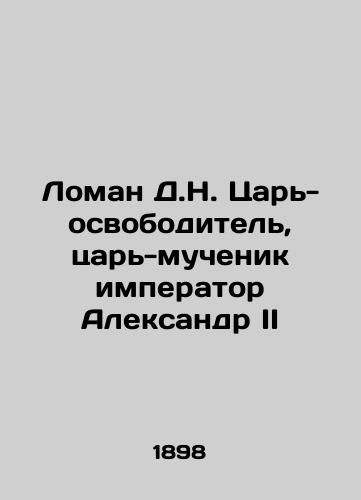 Ломан Д.Н. Царь-освободитель, царь-мученик император Александр II

1898